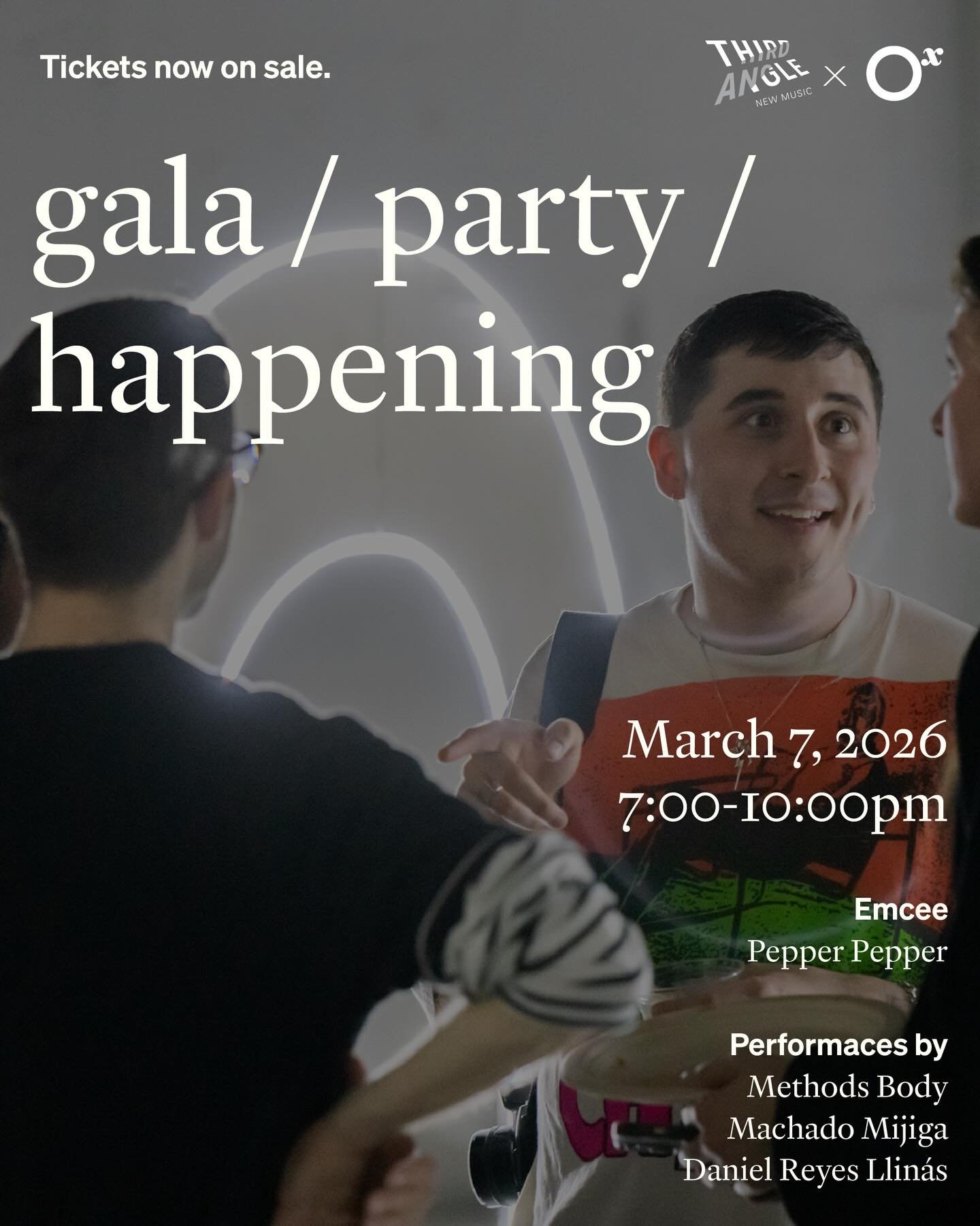 Tickets now on sale.

THIRD ANGLE NEW MUSIC × Ox

gala / party / happening

March 7, 2026
7:00-10:00pm

Emcee
Pepper Pepper

Performaces by
Methods Body
Machado Mijiga
Daniel Reyes Llinás